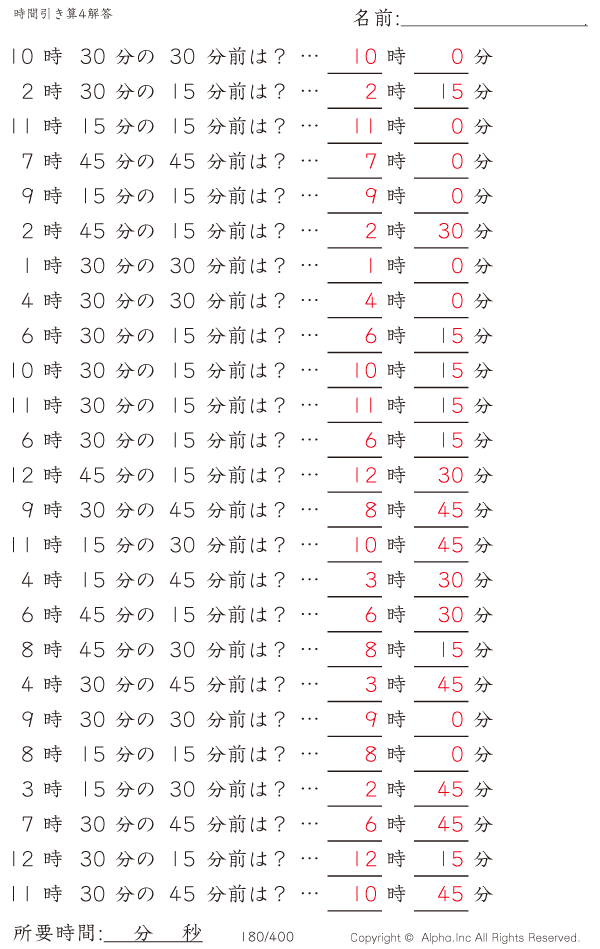 時間引き算4解答

名前:

10 時 30 分の 30 分前は？ … 10 時 0 分
2 時 30 分の 15 分前は？ … 2 時 15 分
11 時 15 分の 15 分前は？ … 11 時 0 分
7 時 45 分の 45 分前は？ … 7 時 0 分
9 時 15 分の 15 分前は？ … 9 時 0 分
2 時 45 分の 15 分前は？ … 2 時 30 分
1 時 30 分の 30 分前は？ … 1 時 0 分
4 時 30 分の 30 分前は？ … 4 時 0 分
6 時 30 分の 15 分前は？ … 6 時 15 分
10 時 30 分の 15 分前は？ … 10 時 15 分
11 時 30 分の 15 分前は？ … 11 時 15 分
6 時 30 分の 15 分前は？ … 6 時 15 分
12 時 45 分の 15 分前は？ … 12 時 30 分
9 時 30 分の 45 分前は？ … 8 時 45 分
11 時 15 分の 30 分前は？ … 10 時 45 分
4 時 15 分の 45 分前は？ … 3 時 30 分
6 時 45 分の 15 分前は？ … 6 時 30 分
8 時 45 分の 30 分前は？ … 8 時 15 分
4 時 30 分の 45 分前は？ … 3 時 45 分
9 時 30 分の 30 分前は？ … 9 時 0 分
8 時 15 分の 15 分前は？ … 8 時 0 分
3 時 15 分の 30 分前は？ … 2 時 45 分
7 時 30 分の 45 分前は？ … 6 時 45 分
12 時 30 分の 15 分前は？ … 12 時 15 分
11 時 30 分の 45 分前は？ … 10 時 45 分

所要時間: 分 秒 180/400 Copyright © Alpha.Inc All Rights Reserved.